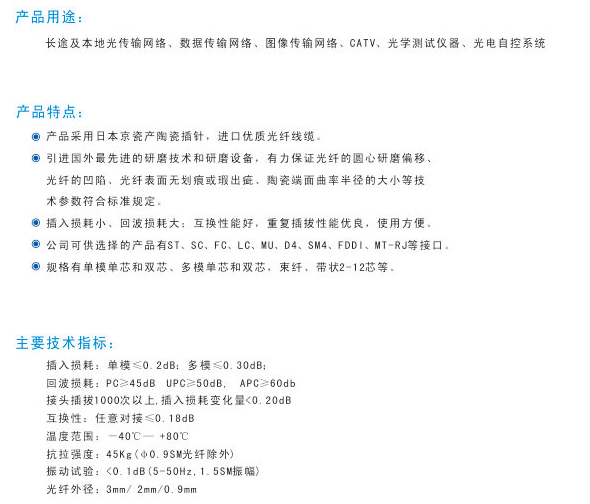 产品用途：

长途及本地光传输网络、数据传输网络、图像传输网络、CATV、光学测试仪器、光电自控系统

产品特点：

产品采用日本京瓷产陶瓷插针，进口优质光纤线缆。

引进国外最先进的研磨技术和研磨设备，有力保证光纤的圆心研磨偏移、光纤的凹陷、光纤表面无划痕或瑕出疵、陶瓷端面曲率半径的大小等技术参数符合标准规定。

插入损耗小、回波损耗大；互换性能好，重复插拔性能优良，使用方便。

公司可供选择的产品有ST、SC、FC、LC、MU、D4、SM4、FDDI、MT-RJ等接口。

规格有单模单芯和双芯、多模单芯和双芯，束纤、带状2-12芯等。

主要技术指标：

插入损耗：单模≤0.2dB；多模≤0.30dB；
回波损耗：PC≥45dB UPC≥50dB, APC≥60db
接头插拔1000次以上,插入损耗变化量<0.20dB
互换性：任意对接≤0.18dB
温度范围：—40℃— +80℃
抗拉强度：45Kg(φ0.9SM光纤除外)
振动试验：<0.1dB(5-50Hz,1.5SM振幅)
光纤外径：3mm/ 2mm/0.9mm